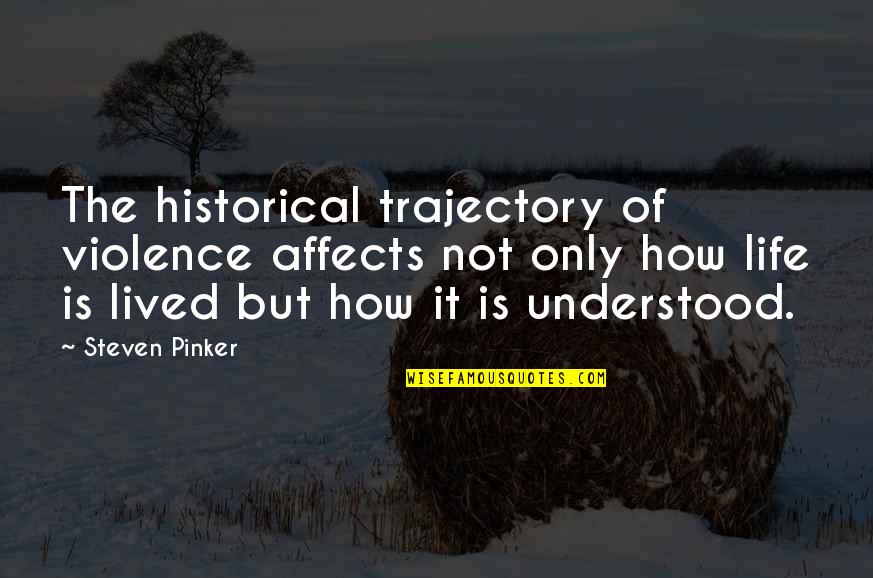 The historical trajectory of violence affects not only how life is lived but how it is understood.

~ Steven Pinker

WISEFAMOUSQUOTES.COM